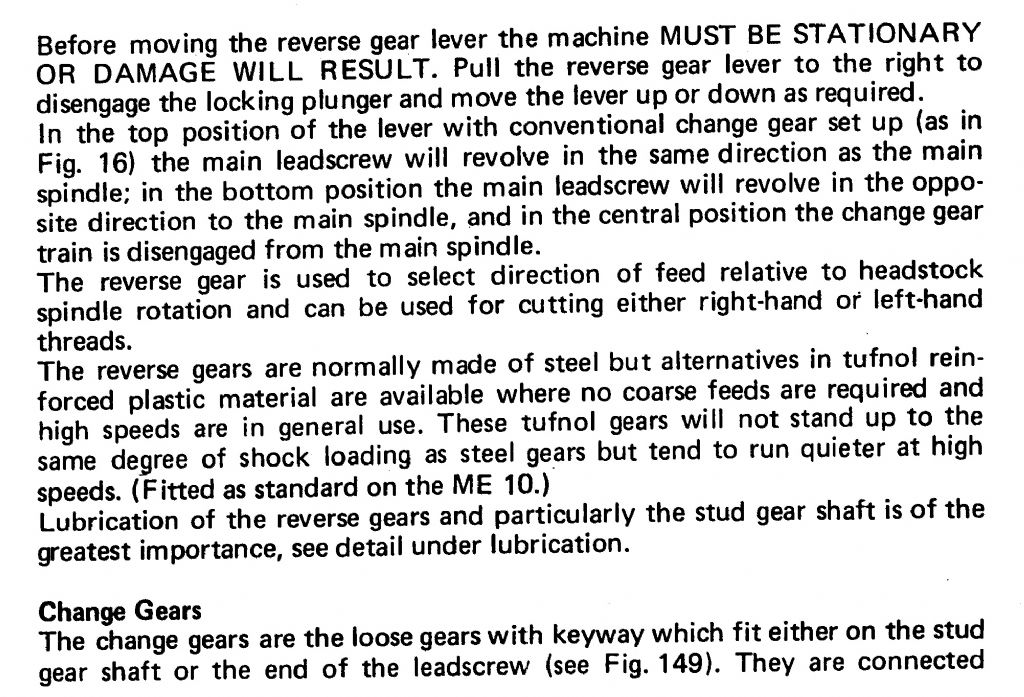 Before moving the reverse gear lever the machine MUST BE STATIONARY OR DAMAGE WILL RESULT. Pull the reverse gear lever to the right to disengage the locking plunger and move the lever up or down as required.
In the top position of the lever with conventional change gear set up (as in Fig. 16) the main leadscrew will revolve in the same direction as the main spindle; in the bottom position the main leadscrew will revolve in the opposite direction to the main spindle, and in the central position the change gear train is disengaged from the main spindle.
The reverse gear is used to select direction of feed relative to headstock spindle rotation and can be used for cutting either right-hand or left-hand threads.
The reverse gears are normally made of steel but alternatives in tufnol reinforced plastic material are available where no coarse feeds are required and high speeds are in general use. These tufnol gears will not stand up to the same degree of shock loading as steel gears but tend to run quieter at high speeds. (Fitted as standard on the ME 10.)
Lubrication of the reverse gears and particularly the stud gear shaft is of the greatest importance, see detail under lubrication.

Change Gears
The change gears are the loose gears with keyway which fit either on the stud gear shaft or the end of the leadscrew (see Fig. 149). They are connected